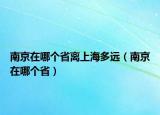 南京在哪个省离上海多远（南京在哪个省）